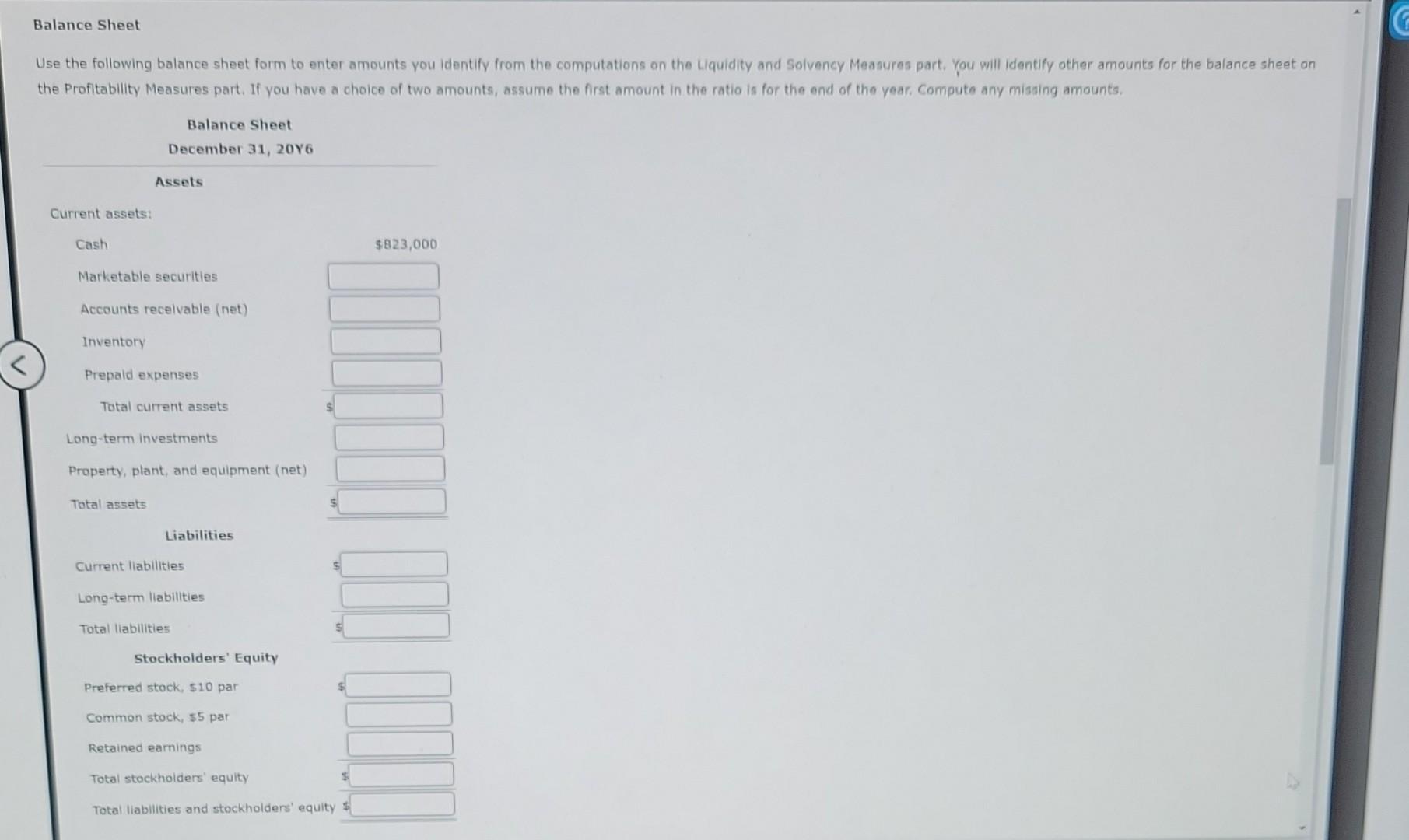 Balance Sheet

Use the following balance sheet form to enter amounts you identify from the computations on the Liquidity and Solvency Measures part. You will identify other amounts for the balance sheet on the Profitability Measures part. If you have a choice of two amounts, assume the first amount in the ratio is for the end of the year. Compute any missing amounts.

Balance Sheet
December 31, 20Y6

Assets

Current assets:

Cash $823,000

Marketable securities

Accounts receivable (net)

Inventory

Prepaid expenses

Total current assets $

Long-term investments

Property, plant, and equipment (net)

Total assets $

Liabilities

Current liabilities $

Long-term liabilities

Total liabilities $

Stockholders' Equity

Preferred stock, $10 par $

Common stock, $5 par

Retained earnings

Total stockholders' equity $

Total liabilities and stockholders' equity $